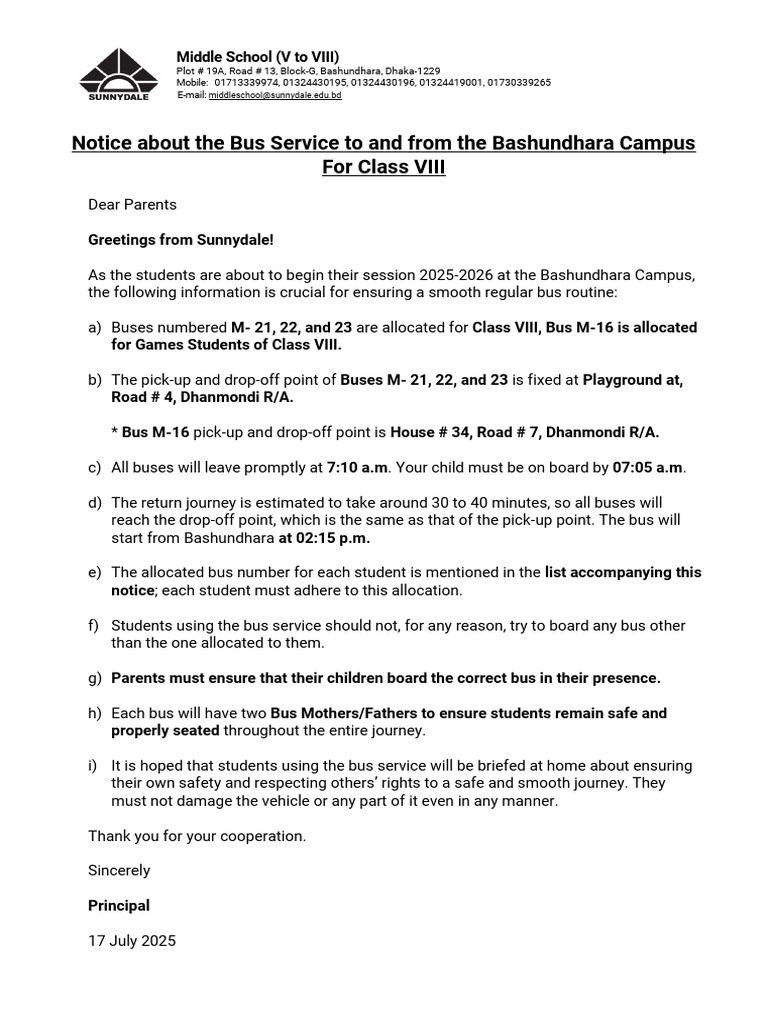 SUNNYDALE

Middle School (V to VIII)
Plot # 19A, Road # 13, Block-G, Bashundhara, Dhaka-1229
Mobile: 01713339974, 01324430195, 01324430196, 01324419001, 01730339265
E-mail: middleschool@sunnydale.edu.bd

Notice about the Bus Service to and from the Bashundhara Campus For Class VIII

Dear Parents

Greetings from Sunnydale!

As the students are about to begin their session 2025-2026 at the Bashundhara Campus, the following information is crucial for ensuring a smooth regular bus routine:

a) Buses numbered M- 21, 22, and 23 are allocated for Class VIII, Bus M-16 is allocated for Games Students of Class VIII.

b) The pick-up and drop-off point of Buses M- 21, 22, and 23 is fixed at Playground at, Road # 4, Dhanmondi R/A.

* Bus M-16 pick-up and drop-off point is House # 34, Road # 7, Dhanmondi R/A.

c) All buses will leave promptly at 7:10 a.m. Your child must be on board by 07:05 a.m.

d) The return journey is estimated to take around 30 to 40 minutes, so all buses will reach the drop-off point, which is the same as that of the pick-up point. The bus will start from Bashundhara at 02:15 p.m.

e) The allocated bus number for each student is mentioned in the list accompanying this notice; each student must adhere to this allocation.

f) Students using the bus service should not, for any reason, try to board any bus other than the one allocated to them.

g) Parents must ensure that their children board the correct bus in their presence.

h) Each bus will have two Bus Mothers/Fathers to ensure students remain safe and properly seated throughout the entire journey.

i) It is hoped that students using the bus service will be briefed at home about ensuring their own safety and respecting others' rights to a safe and smooth journey. They must not damage the vehicle or any part of it even in any manner.

Thank you for your cooperation.

Sincerely

Principal

17 July 2025